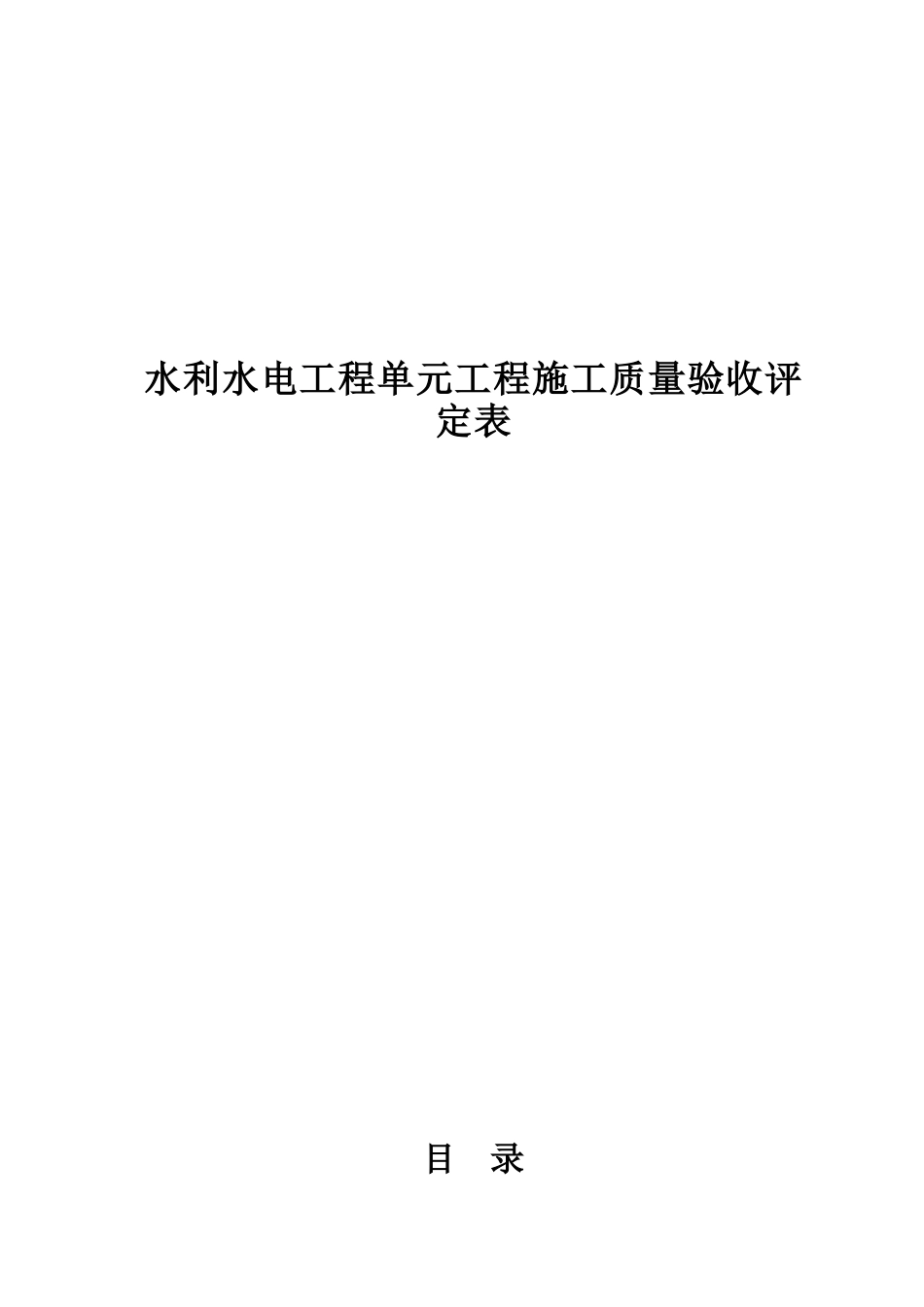 水利水电工程单元工程施工质量验收评定表

目　录